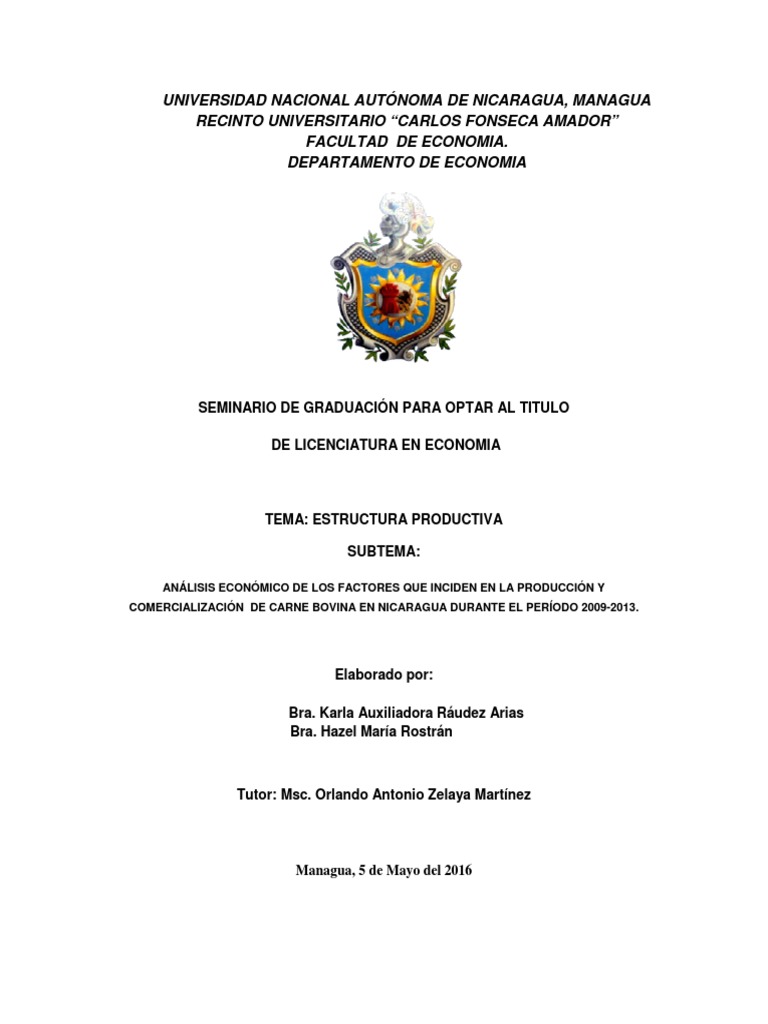 UNIVERSIDAD NACIONAL AUTÓNOMA DE NICARAGUA, MANAGUA
RECINTO UNIVERSITARIO "CARLOS FONSECA AMADOR"
FACULTAD DE ECONOMIA.
DEPARTAMENTO DE ECONOMIA

SEMINARIO DE GRADUACIÓN PARA OPTAR AL TITULO

DE LICENCIATURA EN ECONOMIA

TEMA: ESTRUCTURA PRODUCTIVA

SUBTEMA:

ANÁLISIS ECONÓMICO DE LOS FACTORES QUE INCIDEN EN LA PRODUCCIÓN Y COMERCIALIZACIÓN DE CARNE BOVINA EN NICARAGUA DURANTE EL PERÍODO 2009-2013.

Elaborado por:

Bra. Karla Auxiliadora Ráudez Arias
Bra. Hazel María Rostrán

Tutor: Msc. Orlando Antonio Zelaya Martínez

Managua, 5 de Mayo del 2016